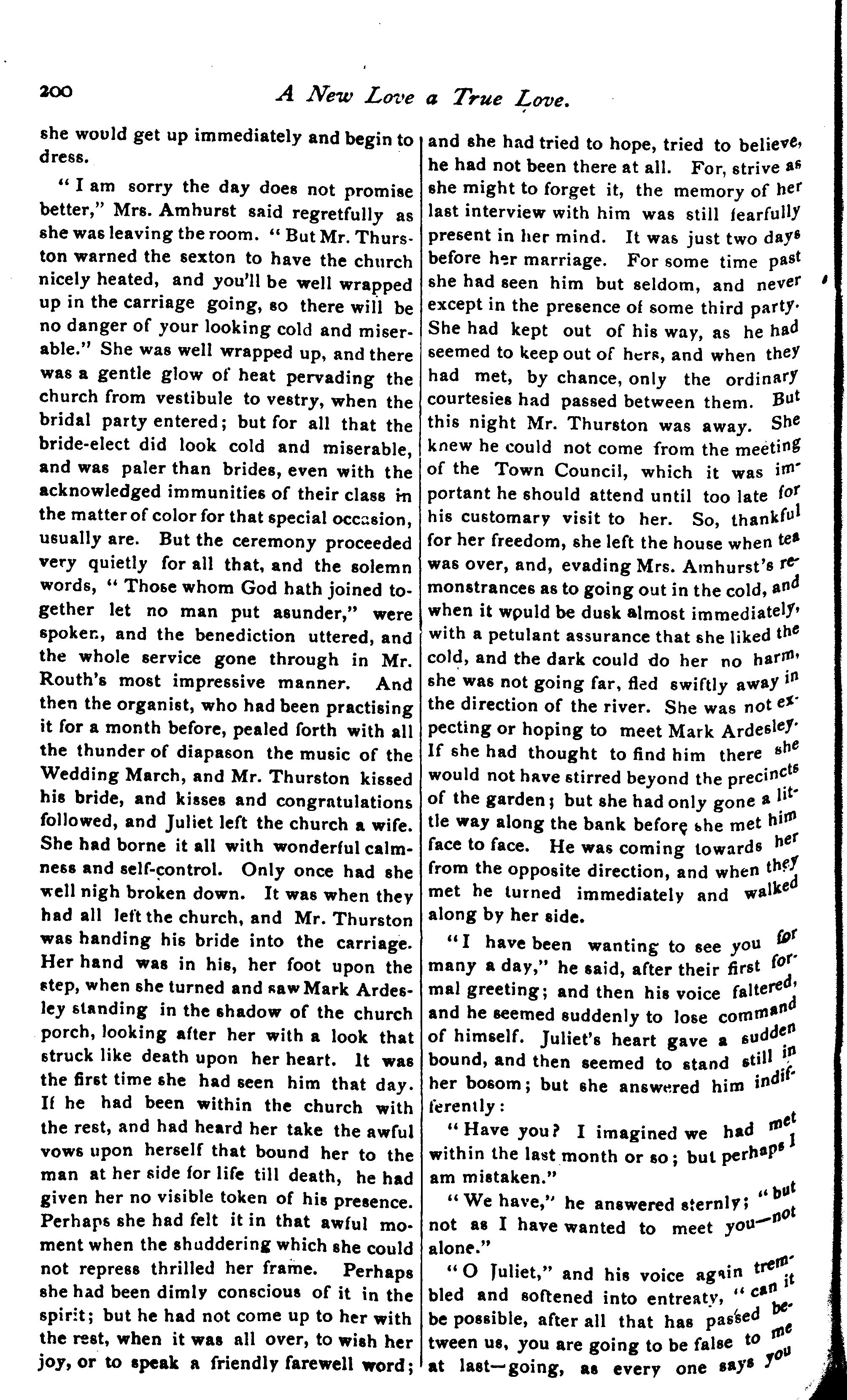 200 A New Love a True Love.

she would get up immediately and begin to dress.

"I am sorry the day does not promise better," Mrs. Amhurst said regretfully as she was leaving the room. "But Mr. Thurston warned the sexton to have the church nicely heated, and you'll be well wrapped up in the carriage going, so there will be no danger of your looking cold and miserable." She was well wrapped up, and there was a gentle glow of heat pervading the church from vestibule to vestry, when the bridal party entered; but for all that the bride-elect did look cold and miserable, and was paler than brides, even with the acknowledged immunities of their class in the matter of color for that special occasion, usually are. But the ceremony proceeded very quietly for all that, and the solemn words, "Those whom God hath joined together let no man put asunder," were spoken, and the benediction uttered, and the whole service gone through in Mr. Routh's most impressive manner. And then the organist, who had been practising it for a month before, pealed forth with all the thunder of diapason the music of the Wedding March, and Mr. Thurston kissed his bride, and kisses and congratulations followed, and Juliet left the church a wife. She had borne it all with wonderful calmness and self-control. Only once had she well nigh broken down. It was when they had all left the church, and Mr. Thurston was handing his bride into the carriage. Her hand was in his, her foot upon the step, when she turned and saw Mark Ardesley standing in the shadow of the church porch, looking after her with a look that struck like death upon her heart. It was the first time she had seen him that day. If he had been within the church with the rest, and had heard her take the awful vows upon herself that bound her to the man at her side for life till death, he had given her no visible token of his presence. Perhaps she had felt it in that awful moment when the shuddering which she could not repress thrilled her frame. Perhaps she had been dimly conscious of it in the spirit; but he had not come up to her with the rest, when it was all over, to wish her joy, or to speak a friendly farewell word; and she had tried to hope, tried to believe, he had not been there at all. For, strive as she might to forget it, the memory of her last interview with him was still fearfully present in her mind. It was just two days before her marriage. For some time past she had seen him but seldom, and never except in the presence of some third party. She had kept out of his way, as he had seemed to keep out of hers, and when they had met, by chance, only the ordinary courtesies had passed between them. But this night Mr. Thurston was away. She knew he could not come from the meeting of the Town Council, which it was important he should attend until too late for his customary visit to her. So, thankful for her freedom, she left the house when tea was over, and, evading Mrs. Amhurst's remonstrances as to going out in the cold, and when it would be dusk almost immediately, with a petulant assurance that she liked the cold, and the dark could do her no harm, she was not going far, fled swiftly away in the direction of the river. She was not expecting or hoping to meet Mark Ardesley. If she had thought to find him there she would not have stirred beyond the precincts of the garden; but she had only gone a little way along the bank before she met him face to face. He was coming towards her from the opposite direction, and when they met he turned immediately and walked along by her side.

"I have been wanting to see you for many a day," he said, after their first formal greeting; and then his voice faltered, and he seemed suddenly to lose command of himself. Juliet's heart gave a sudden bound, and then seemed to stand still in her bosom; but she answered him indifferently:

"Have you? I imagined we had met within the last month or so; but perhaps I am mistaken."

"We have," he answered sternly; "but not as I have wanted to meet you—not alone."

"O Juliet," and his voice again trembled and softened into entreaty, "can it be possible, after all that has passed between us, you are going to be false to me at last—going, as every one says you